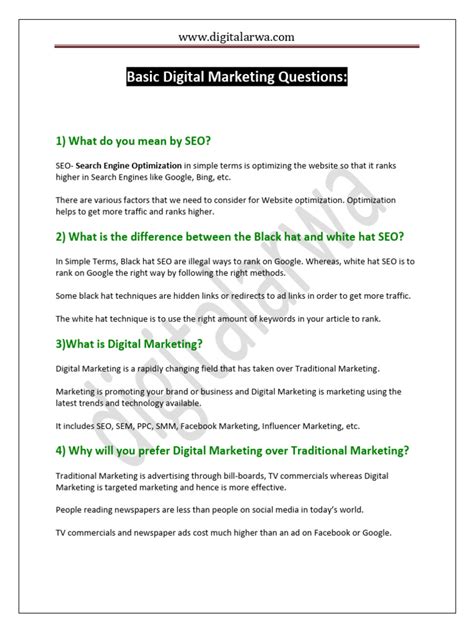 www.digitalarwa.com

Basic Digital Marketing Questions:

1) What do you mean by SEO?

SEO- Search Engine Optimization in simple terms is optimizing the website so that it ranks higher in Search Engines like Google, Bing, etc.

There are various factors that we need to consider for Website optimization. Optimization helps to get more traffic and ranks higher.

2) What is the difference between the Black hat and white hat SEO?

In Simple Terms, Black hat SEO are illegal ways to rank on Google. Whereas, white hat SEO is to rank on Google the right way by following the right methods.

Some black hat techniques are hidden links or redirects to ad links in order to get more traffic.

The white hat technique is to use the right amount of keywords in your article to rank.

3)What is Digital Marketing?

Digital Marketing is a rapidly changing field that has taken over Traditional Marketing.

Marketing is promoting your brand or business and Digital Marketing is marketing using the latest trends and technology available.

It includes SEO, SEM, PPC, SMM, Facebook Marketing, Influencer Marketing, etc.

4) Why will you prefer Digital Marketing over Traditional Marketing?

Traditional Marketing is advertising through bill-boards, TV commercials whereas Digital Marketing is targeted marketing and hence is more effective.

People reading newspapers are less than people on social media in today's world.

TV commercials and newspaper ads cost much higher than an ad on Facebook or Google.

digitalarwa